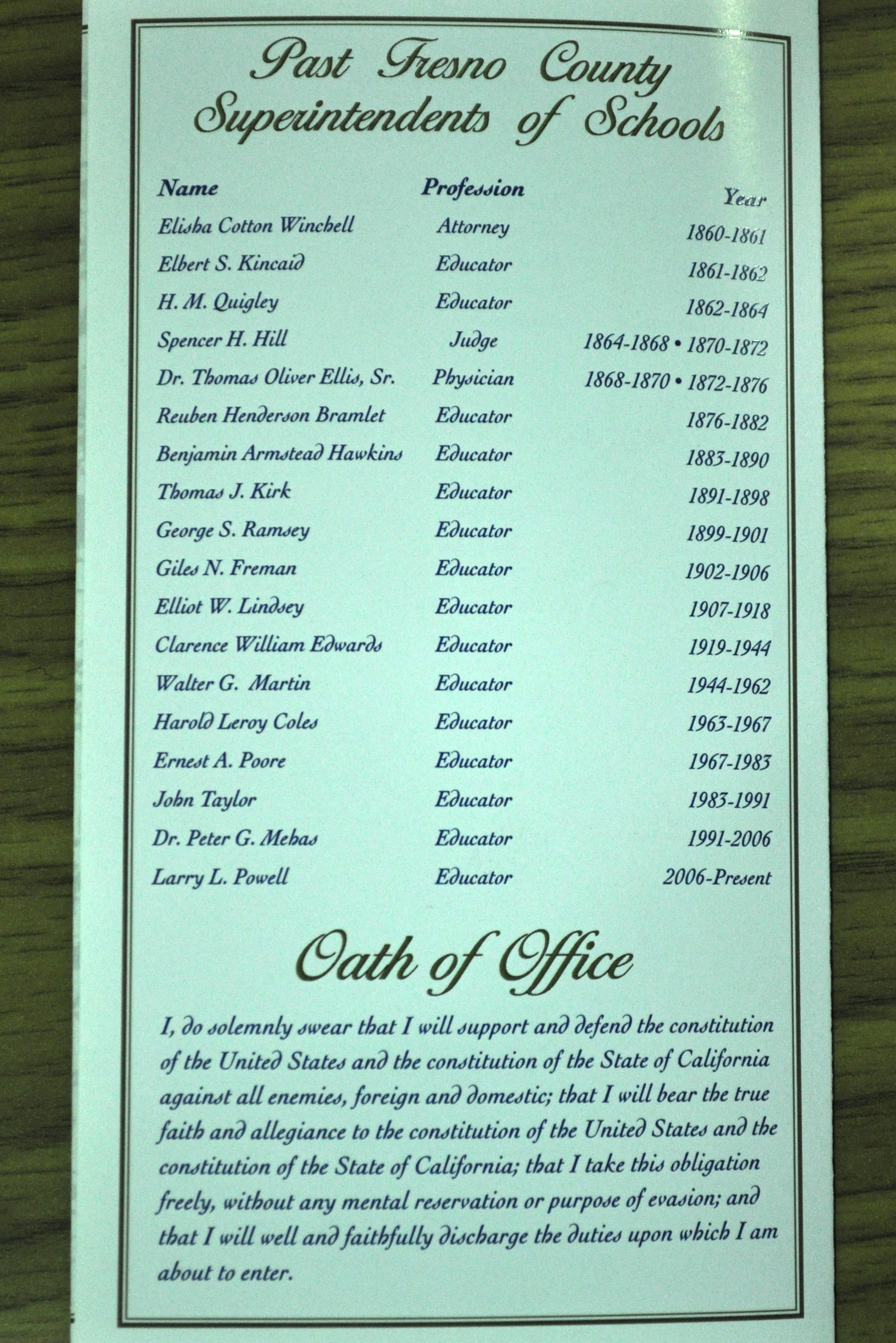 Past Fresno County
Superintendents of Schools

| Name | Profession | Year |
|---|---|---|
| Elisha Cotton Winchell | Attorney | 1860-1861 |
| Elbert S. Kincaid | Educator | 1861-1862 |
| H. M. Quigley | Educator | 1862-1864 |
| Spencer H. Hill | Judge | 1864-1868 • 1870-1872 |
| Dr. Thomas Oliver Ellis, Sr. | Physician | 1868-1870 • 1872-1876 |
| Reuben Henderson Bramlet | Educator | 1876-1882 |
| Benjamin Armstead Hawkins | Educator | 1883-1890 |
| Thomas J. Kirk | Educator | 1891-1898 |
| George S. Ramsey | Educator | 1899-1901 |
| Giles N. Freman | Educator | 1902-1906 |
| Elliot W. Lindsey | Educator | 1907-1918 |
| Clarence William Edwards | Educator | 1919-1944 |
| Walter G. Martin | Educator | 1944-1962 |
| Harold Leroy Coles | Educator | 1963-1967 |
| Ernest A. Poore | Educator | 1967-1983 |
| John Taylor | Educator | 1983-1991 |
| Dr. Peter G. Mehas | Educator | 1991-2006 |
| Larry L. Powell | Educator | 2006-Present |

Oath of Office

I, do solemnly swear that I will support and defend the constitution of the United States and the constitution of the State of California against all enemies, foreign and domestic; that I will bear the true faith and allegiance to the constitution of the United States and the constitution of the State of California; that I take this obligation freely, without any mental reservation or purpose of evasion; and that I will well and faithfully discharge the duties upon which I am about to enter.